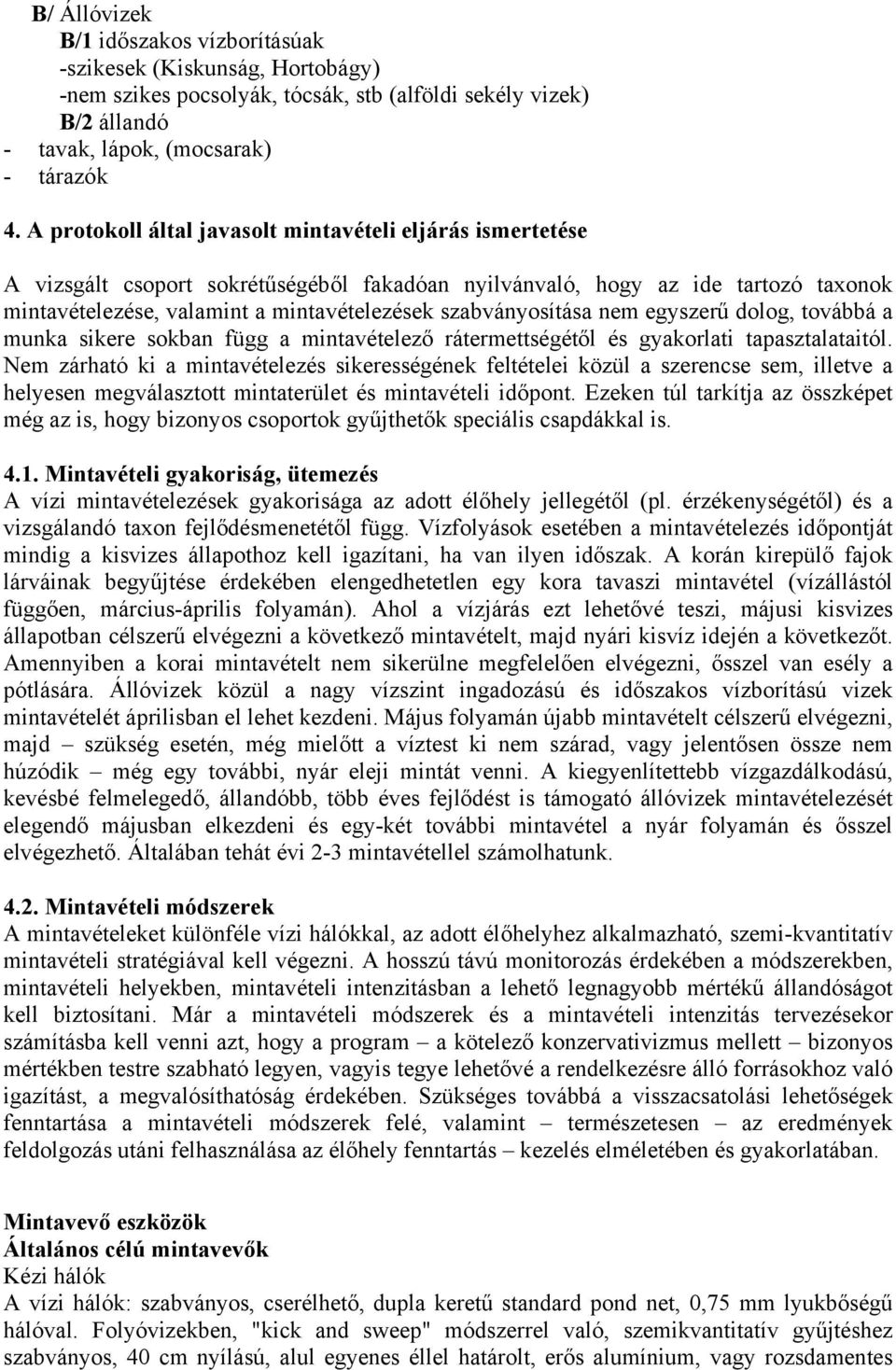 B/ Állóvizek
B/1 időszakos vízborításúak
-szikesek (Kiskunság, Hortobágy)
-nem szikes pocsolyák, tócsák, stb (alföldi sekély vizek)
B/2 állandó
- tavak, lápok, (mocsarak)
- tárazók

4. A protokoll által javasolt mintavételi eljárás ismertetése

A vizsgált csoport sokrétűségéből fakadóan nyilvánvaló, hogy az ide tartozó taxonok mintavételezése, valamint a mintavételezések szabványosítása nem egyszerű dolog, továbbá a munka sikere sokban függ a mintavételező rátermettségétől és gyakorlati tapasztalataitól. Nem zárható ki a mintavételezés sikerességének feltételei közül a szerencse sem, illetve a helyesen megválasztott mintaterület és mintavételi időpont. Ezeken túl tarkítja az összképet még az is, hogy bizonyos csoportok gyűjthetők speciális csapdákkal is.

4.1. Mintavételi gyakoriság, ütemezés
A vízi mintavételezések gyakorisága az adott élőhely jellegétől (pl. érzékenységétől) és a vizsgálandó taxon fejlődésmenetétől függ. Vízfolyások esetében a mintavételezés időpontját mindig a kisvizes állapothoz kell igazítani, ha van ilyen időszak. A korán kirepülő fajok lárváinak begyűjtése érdekében elengedhetetlen egy kora tavaszi mintavétel (vízállástól függően, március-április folyamán). Ahol a vízjárás ezt lehetővé teszi, májusi kisvizes állapotban célszerű elvégezni a következő mintavételt, majd nyári kisvíz idején a következőt. Amennyiben a korai mintavételt nem sikerülne megfelelően elvégezni, ősszel van esély a pótlására. Állóvizek közül a nagy vízszint ingadozású és időszakos vízborítású vizek mintavételét áprilisban el lehet kezdeni. Május folyamán újabb mintavételt célszerű elvégezni, majd – szükség esetén, még mielőtt a víztest ki nem szárad, vagy jelentősen össze nem húzódik – még egy további, nyár eleji mintát venni. A kiegyenlítettebb vízgazdálkodású, kevésbé felmelegedő, állandóbb, több éves fejlődést is támogató állóvizek mintavételezését elegendő májusban elkezdeni és egy-két további mintavétel a nyár folyamán és ősszel elvégezhető. Általában tehát évi 2-3 mintavétellel számolhatunk.

4.2. Mintavételi módszerek
A mintavételeket különféle vízi hálókkal, az adott élőhelyhez alkalmazható, szemi-kvantitatív mintavételi stratégiával kell végezni. A hosszú távú monitorozás érdekében a módszerekben, mintavételi helyekben, mintavételi intenzitásban a lehető legnagyobb mértékű állandóságot kell biztosítani. Már a mintavételi módszerek és a mintavételi intenzitás tervezésekor számításba kell venni azt, hogy a program – a kötelező konzervativizmus mellett – bizonyos mértékben testre szabható legyen, vagyis tegye lehetővé a rendelkezésre álló forrásokhoz való igazítást, a megvalósíthatóság érdekében. Szükséges továbbá a visszacsatolási lehetőségek fenntartása a mintavételi módszerek felé, valamint – természetesen – az eredmények feldolgozás utáni felhasználása az élőhely fenntartás – kezelés elméletében és gyakorlatában.

Mintavevő eszközök
Általános célú mintavevők
Kézi hálók
A vízi hálók: szabványos, cserélhető, dupla keretű standard pond net, 0,75 mm lyukbőségű hálóval. Folyóvizekben, "kick and sweep" módszerrel való, szemikvantitatív gyűjtéshez szabványos, 40 cm nyílású, alul egyenes éllel határolt, erős alumínium, vagy rozsdamentes